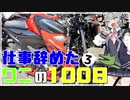 仕事辞めた③
ワニの100日